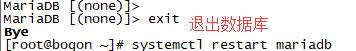 MariaDB [(none)]>
MariaDB [(none)]> exit
退出数据库
Bye
[root@bogon ~]# systemctl restart mariadb